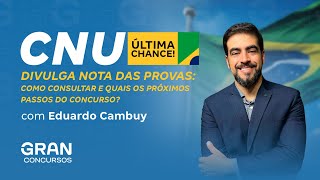 CNU ÚLTIMA CHANCE!

DIVULGA NOTA DAS PROVAS: COMO CONSULTAR E QUAIS OS PRÓXIMOS PASSOS DO CONCURSO?

com Eduardo Cambuy

GRAN CONCURSOS